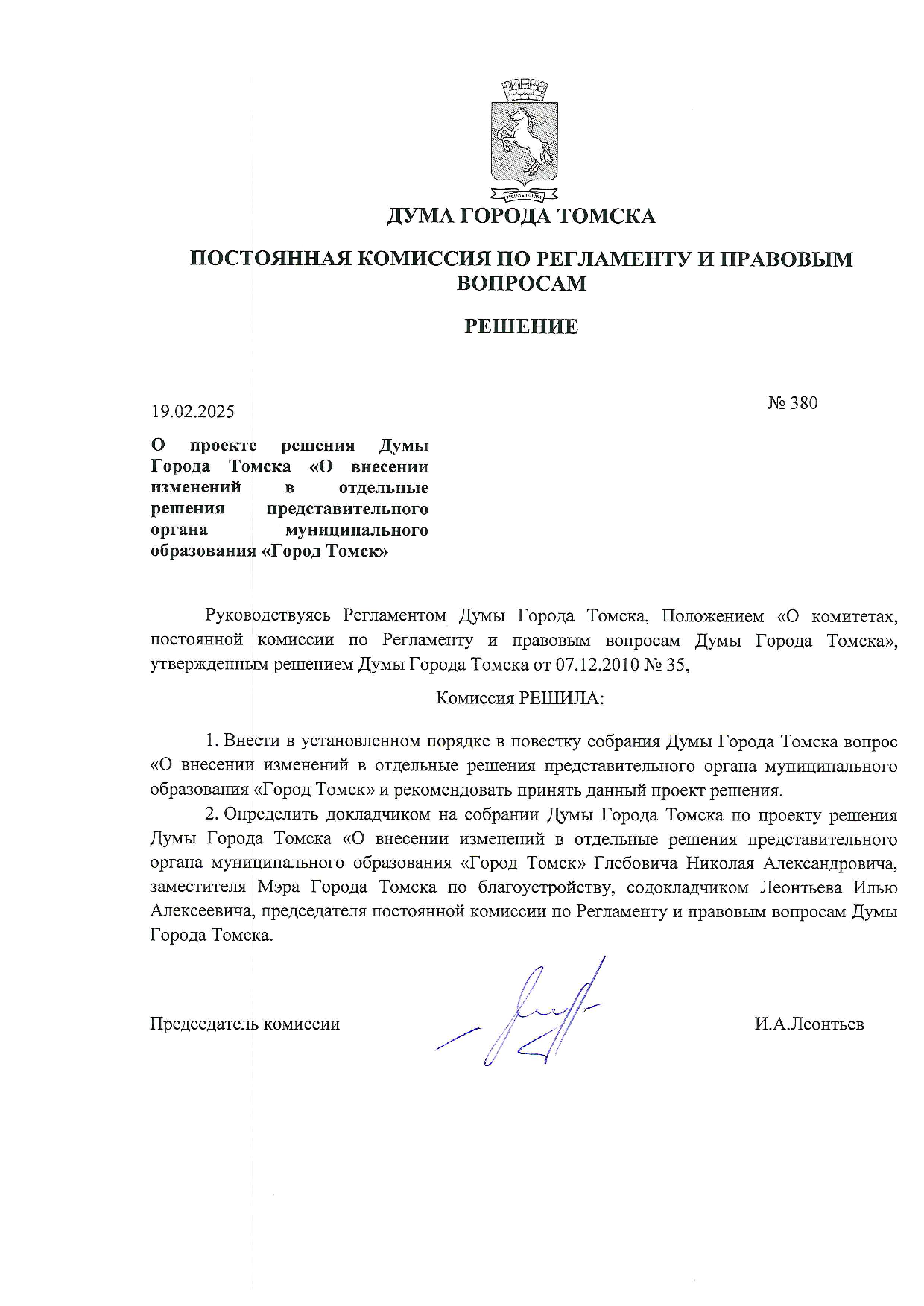 ДУМА ГОРОДА ТОМСКА

ПОСТОЯННАЯ КОМИССИЯ ПО РЕГЛАМЕНТУ И ПРАВОВЫМ ВОПРОСАМ

РЕШЕНИЕ

19.02.2025

№ 380

О проекте решения Думы Города Томска «О внесении изменений в отдельные решения представительного органа муниципального образования «Город Томск»

Руководствуясь Регламентом Думы Города Томска, Положением «О комитетах, постоянной комиссии по Регламенту и правовым вопросам Думы Города Томска», утвержденным решением Думы Города Томска от 07.12.2010 № 35,

Комиссия РЕШИЛА:

1. Внести в установленном порядке в повестку собрания Думы Города Томска вопрос «О внесении изменений в отдельные решения представительного органа муниципального образования «Город Томск» и рекомендовать принять данный проект решения.

2. Определить докладчиком на собрании Думы Города Томска по проекту решения Думы Города Томска «О внесении изменений в отдельные решения представительного органа муниципального образования «Город Томск» Глебовича Николая Александровича, заместителя Мэра Города Томска по благоустройству, содокладчиком Леонтьева Илью Алексеевича, председателя постоянной комиссии по Регламенту и правовым вопросам Думы Города Томска.

Председатель комиссии

И.А.Леонтьев